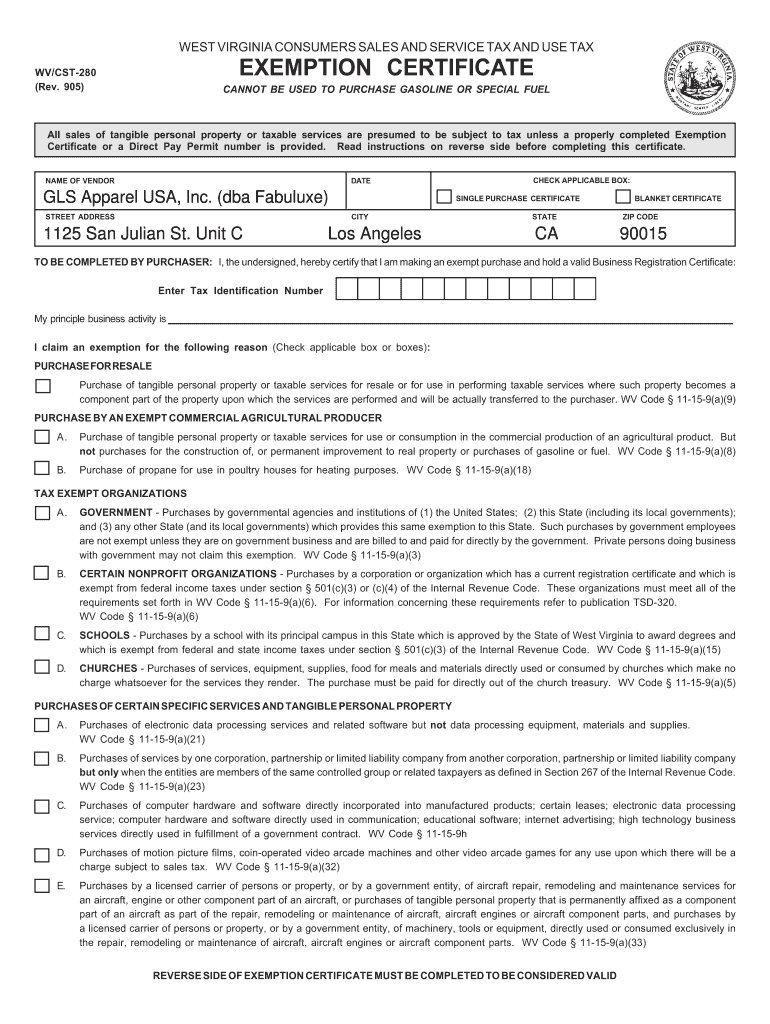 WV/CST-280
(Rev. 905)

WEST VIRGINIA CONSUMERS SALES AND SERVICE TAX AND USE TAX
EXEMPTION CERTIFICATE
CANNOT BE USED TO PURCHASE GASOLINE OR SPECIAL FUEL

STATE OF WEST VIRGINIA

All sales of tangible personal property or taxable services are presumed to be subject to tax unless a properly completed Exemption Certificate or a Direct Pay Permit number is provided. Read instructions on reverse side before completing this certificate.

NAME OF VENDOR
GLS Apparel USA, Inc. (dba Fabuluxe)
DATE
CHECK APPLICABLE BOX:
SINGLE PURCHASE CERTIFICATE
BLANKET CERTIFICATE
STREET ADDRESS
1125 San Julian St. Unit C
CITY
Los Angeles
STATE
CA
ZIP CODE
90015

TO BE COMPLETED BY PURCHASER: I, the undersigned, hereby certify that I am making an exempt purchase and hold a valid Business Registration Certificate:

Enter Tax Identification Number

My principle business activity is

I claim an exemption for the following reason (Check applicable box or boxes):

PURCHASE FOR RESALE
Purchase of tangible personal property or taxable services for resale or for use in performing taxable services where such property becomes a component part of the property upon which the services are performed and will be actually transferred to the purchaser. WV Code § 11-15-9(a)(9)

PURCHASE BY AN EXEMPT COMMERCIAL AGRICULTURAL PRODUCER
A. Purchase of tangible personal property or taxable services for use or consumption in the commercial production of an agricultural product. But not purchases for the construction of, or permanent improvement to real property or purchases of gasoline or fuel. WV Code § 11-15-9(a)(8)
B. Purchase of propane for use in poultry houses for heating purposes. WV Code § 11-15-9(a)(18)

TAX EXEMPT ORGANIZATIONS
A. GOVERNMENT - Purchases by governmental agencies and institutions of (1) the United States; (2) this State (including its local governments); and (3) any other State (and its local governments) which provides this same exemption to this State. Such purchases by government employees are not exempt unless they are on government business and are billed to and paid for directly by the government. Private persons doing business with government may not claim this exemption. WV Code § 11-15-9(a)(3)
B. CERTAIN NONPROFIT ORGANIZATIONS - Purchases by a corporation or organization which has a current registration certificate and which is exempt from federal income taxes under section § 501(c)(3) or (c)(4) of the Internal Revenue Code. These organizations must meet all of the requirements set forth in WV Code § 11-15-9(a)(6). For information concerning these requirements refer to publication TSD-320. WV Code § 11-15-9(a)(6)
C. SCHOOLS - Purchases by a school with its principal campus in this State which is approved by the State of West Virginia to award degrees and which is exempt from federal and state income taxes under section § 501(c)(3) of the Internal Revenue Code. WV Code § 11-15-9(a)(15)
D. CHURCHES - Purchases of services, equipment, supplies, food for meals and materials directly used or consumed by churches which make no charge whatsoever for the services they render. The purchase must be paid for directly out of the church treasury. WV Code § 11-15-9(a)(5)

PURCHASES OF CERTAIN SPECIFIC SERVICES AND TANGIBLE PERSONAL PROPERTY
A. Purchases of electronic data processing services and related software but not data processing equipment, materials and supplies. WV Code § 11-15-9(a)(21)
B. Purchases of services by one corporation, partnership or limited liability company from another corporation, partnership or limited liability company but only when the entities are members of the same controlled group or related taxpayers as defined in Section 267 of the Internal Revenue Code. WV Code § 11-15-9(a)(23)
C. Purchases of computer hardware and software directly incorporated into manufactured products; certain leases; electronic data processing service; computer hardware and software directly used in communication; educational software; internet advertising; high technology business services directly used in fulfillment of a government contract. WV Code § 11-15-9h
D. Purchases of motion picture films, coin-operated video arcade machines and other video arcade games for any use upon which there will be a charge subject to sales tax. WV Code § 11-15-9(a)(32)
E. Purchases by a licensed carrier of persons or property, or by a government entity, of aircraft repair, remodeling and maintenance services for an aircraft, engine or other component part of an aircraft, or purchases of tangible personal property that is permanently affixed as a component part of an aircraft as part of the repair, remodeling or maintenance of aircraft, aircraft engines or aircraft component parts, and purchases by a licensed carrier of persons or property, or by a government entity, of machinery, tools or equipment, directly used or consumed exclusively in the repair, remodeling or maintenance of aircraft, aircraft engines or aircraft component parts. WV Code § 11-15-9(a)(33)

REVERSE SIDE OF EXEMPTION CERTIFICATE MUST BE COMPLETED TO BE CONSIDERED VALID